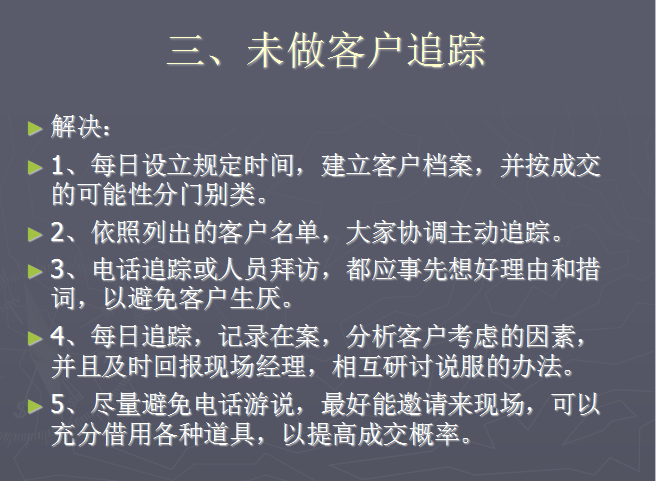 三、未做客户追踪

解决：

1、每日设立规定时间，建立客户档案，并按成交的可能性分门别类。

2、依照列出的客户名单，大家协调主动追踪。

3、电话追踪或人员拜访，都应事先想好理由和措词，以避免客户生厌。

4、每日追踪，记录在案，分析客户考虑的因素，并且及时回报现场经理，相互研讨说服的办法。

5、尽量避免电话游说，最好能邀请来现场，可以充分借用各种道具，以提高成交概率。